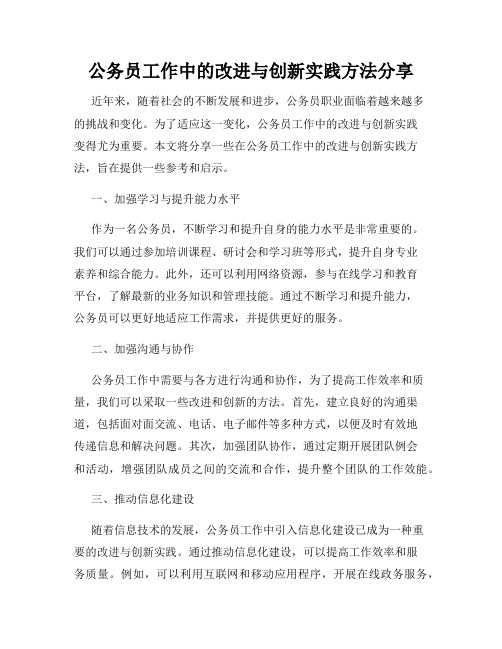 公务员工作中的改进与创新实践方法分享

近年来，随着社会的不断发展和进步，公务员职业面临着越来越多的挑战和变化。为了适应这一变化，公务员工作中的改进与创新实践变得尤为重要。本文将分享一些在公务员工作中的改进与创新实践方法，旨在提供一些参考和启示。

一、加强学习与提升能力水平

作为一名公务员，不断学习和提升自身的能力水平是非常重要的。我们可以通过参加培训课程、研讨会和学习班等形式，提升自身专业素养和综合能力。此外，还可以利用网络资源，参与在线学习和教育平台，了解最新的业务知识和管理技能。通过不断学习和提升能力，公务员可以更好地适应工作需求，并提供更好的服务。

二、加强沟通与协作

公务员工作中需要与各方进行沟通和协作，为了提高工作效率和质量，我们可以采取一些改进和创新的方法。首先，建立良好的沟通渠道，包括面对面交流、电话、电子邮件等多种方式，以便及时有效地传递信息和解决问题。其次，加强团队协作，通过定期开展团队例会和活动，增强团队成员之间的交流和合作，提升整个团队的工作效能。

三、推动信息化建设

随着信息技术的发展，公务员工作中引入信息化建设已成为一种重要的改进与创新实践。通过推动信息化建设，可以提高工作效率和服务质量。例如，可以利用互联网和移动应用程序，开展在线政务服务，